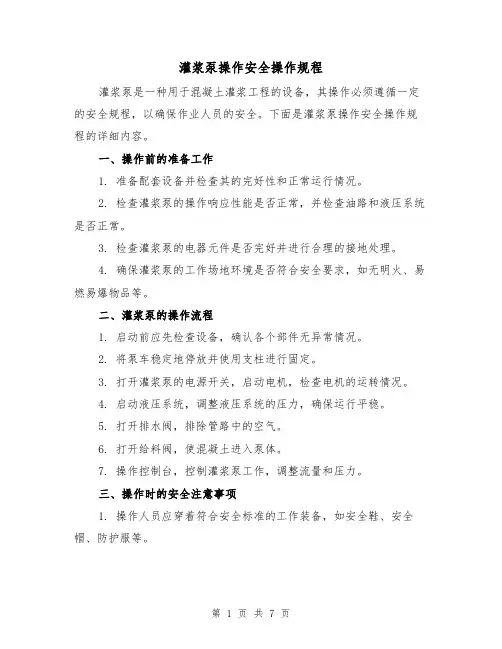 灌浆泵操作安全操作规程

灌浆泵是一种用于混凝土灌浆工程的设备，其操作必须遵循一定的安全规程，以确保作业人员的安全。下面是灌浆泵操作安全操作规程的详细内容。

一、操作前的准备工作

1. 准备配套设备并检查其的完好性和正常运行情况。

2. 检查灌浆泵的操作响应性能是否正常，并检查油路和液压系统是否正常。

3. 检查灌浆泵的电器元件是否完好并进行合理的接地处理。

4. 确保灌浆泵的工作场地环境是否符合安全要求，如无明火、易燃易爆物品等。

二、灌浆泵的操作流程

1. 启动前应先检查设备，确认各个部件无异常情况。

2. 将泵车稳定地停放并使用支柱进行固定。

3. 打开灌浆泵的电源开关，启动电机，检查电机的运转情况。

4. 启动液压系统，调整液压系统的压力，确保运行平稳。

5. 打开排水阀，排除管路中的空气。

6. 打开给料阀，使混凝土进入泵体。

7. 操作控制台，控制灌浆泵工作，调整流量和压力。

三、操作时的安全注意事项

1. 操作人员应穿着符合安全标准的工作装备，如安全鞋、安全帽、防护服等。

第 1 页 共 7 页